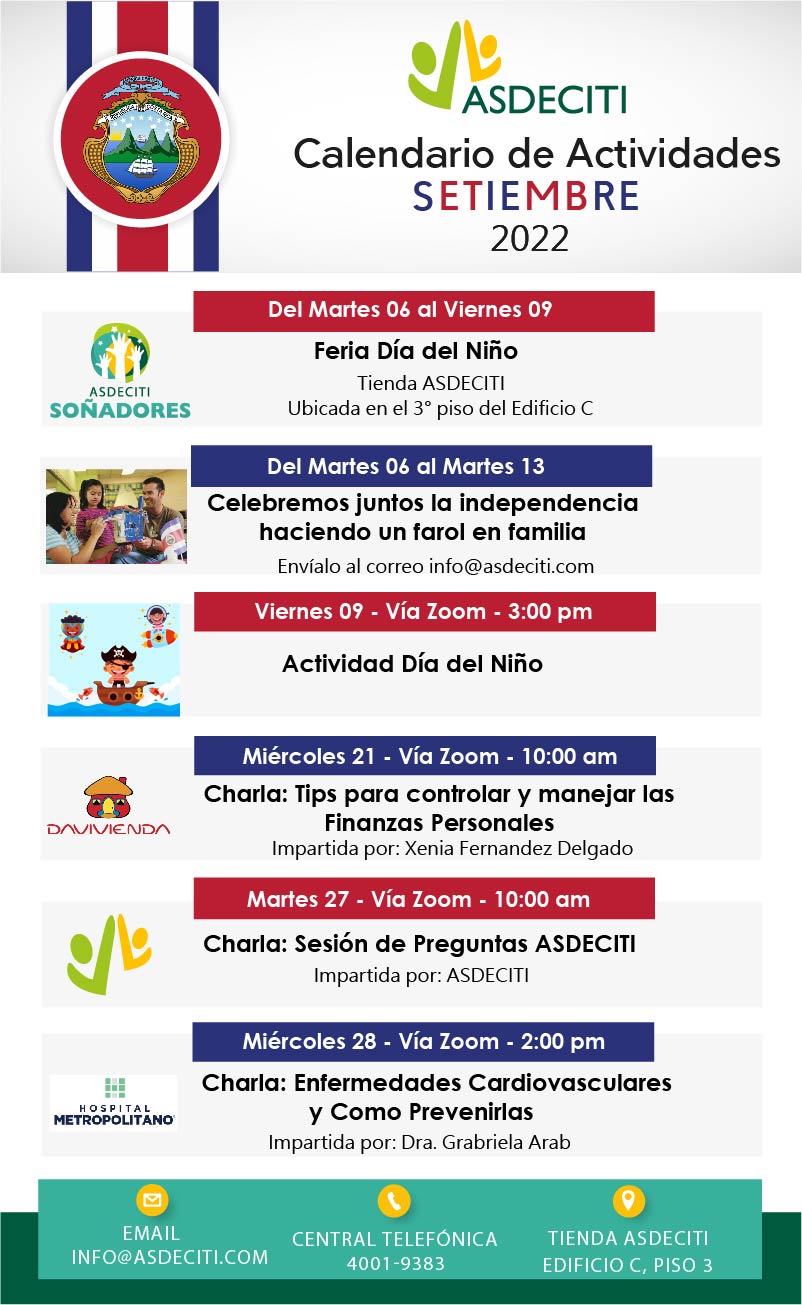 ASDECITI
Calendario de Actividades
SETIEMBRE
2022

Del Martes 06 al Viernes 09
ASDECITI SOÑADORES
Feria Día del Niño
Tienda ASDECITI
Ubicada en el 3° piso del Edificio C

Del Martes 06 al Martes 13
Celebremos juntos la independencia haciendo un farol en familia
Envíalo al correo info@asdeciti.com

Viernes 09 - Vía Zoom - 3:00 pm
Actividad Día del Niño

Miércoles 21 - Vía Zoom - 10:00 am
DAVIVIENDA
Charla: Tips para controlar y manejar las Finanzas Personales
Impartida por: Xenia Fernandez Delgado

Martes 27 - Vía Zoom - 10:00 am
Charla: Sesión de Preguntas ASDECITI
Impartida por: ASDECITI

Miércoles 28 - Vía Zoom - 2:00 pm
HOSPITAL METROPOLITANO
Charla: Enfermedades Cardiovasculares y Como Prevenirlas
Impartida por: Dra. Grabriela Arab

EMAIL
INFO@ASDECITI.COM
CENTRAL TELEFÓNICA
4001-9383
TIENDA ASDECITI
EDIFICIO C, PISO 3